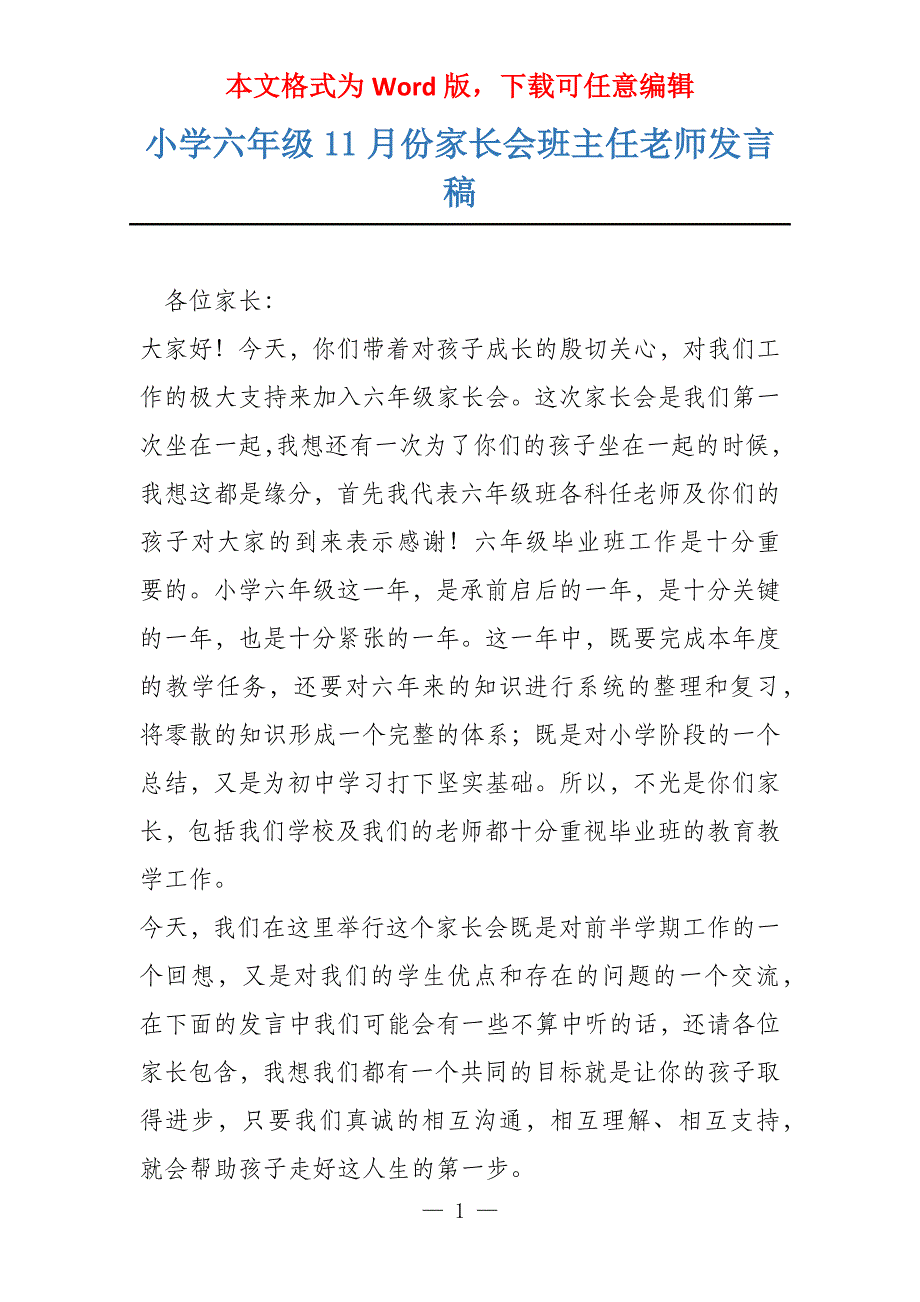 本文格式为 Word 版，下载可任意编辑

小学六年级 11 月份家长会班主任老师发言稿

各位家长：

大家好！今天，你们带着对孩子成长的殷切关心，对我们工作的极大支持来加入六年级家长会。这次家长会是我们第一次坐在一起,我想还有一次为了你们的孩子坐在一起的时候，我想这都是缘分，首先我代表六年级班各科任老师及你们的孩子对大家的到来表示感谢！六年级毕业班工作是十分重要的。小学六年级这一年，是承前启后的一年，是十分关键的一年，也是十分紧张的一年。这一年中，既要完成本年度的教学任务，还要对六年来的知识进行系统的整理和复习，将零散的知识形成一个完整的体系；既是对小学阶段的一个总结，又是为初中学习打下坚实基础。所以，不光是你们家长，包括我们学校及我们的老师都十分重视毕业班的教育教学工作。

今天，我们在这里举行这个家长会既是对前半学期工作的一个回想，又是对我们的学生优点和存在的问题的一个交流，在下面的发言中我们可能会有一些不算中听的话，还请各位家长包含，我想我们都有一个共同的目标就是让你的孩子取得进步，只要我们真诚的相互沟通，相互理解、相互支持，就会帮助孩子走好这人生的第一步。

— 1 —